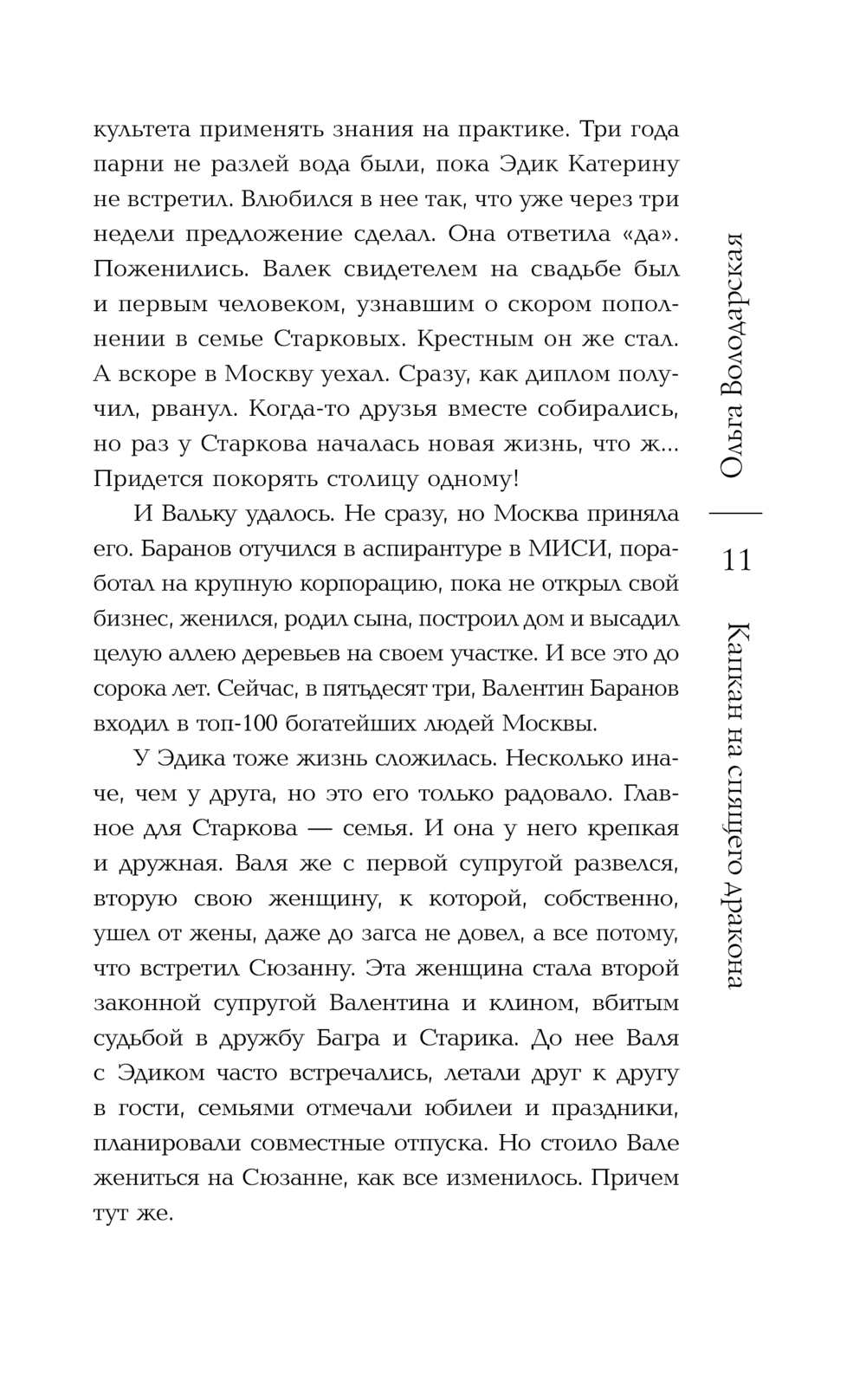 культета применять знания на практике. Три года парни не разлей вода были, пока Эдик Катерину не встретил. Влюбился в нее так, что уже через три недели предложение сделал. Она ответила «да». Поженились. Валек свидетелем на свадьбе был и первым человеком, узнавшим о скором пополнении в семье Старковых. Крестным он же стал. А вскоре в Москву уехал. Сразу, как диплом получил, рванул. Когда-то друзья вместе собирались, но раз у Старкова началась новая жизнь, что ж... Придется покорять столицу одному!

И Вальку удалось. Не сразу, но Москва приняла его. Баранов отучился в аспирантуре в МИСИ, поработал на крупную корпорацию, пока не открыл свой бизнес, женился, родил сына, построил дом и высадил целую аллею деревьев на своем участке. И все это до сорока лет. Сейчас, в пятьдесят три, Валентин Баранов входил в топ-100 богатейших людей Москвы.

У Эдика тоже жизнь сложилась. Несколько иначе, чем у друга, но это его только радовало. Главное для Старкова — семья. И она у него крепкая и дружная. Валя же с первой супругой развелся, вторую свою женщину, к которой, собственно, ушел от жены, даже до загса не довел, а все потому, что встретил Сюзанну. Эта женщина стала второй законной супругой Валентина и клином, вбитым судьбой в дружбу Багра и Старика. До нее Валя с Эдиком часто встречались, летали друг к другу в гости, семьями отмечали юбилеи и праздники, планировали совместные отпуска. Но стоило Вале жениться на Сюзанне, как все изменилось. Причем тут же.

Ольга Володарская

11

Капкан на спящего дракона